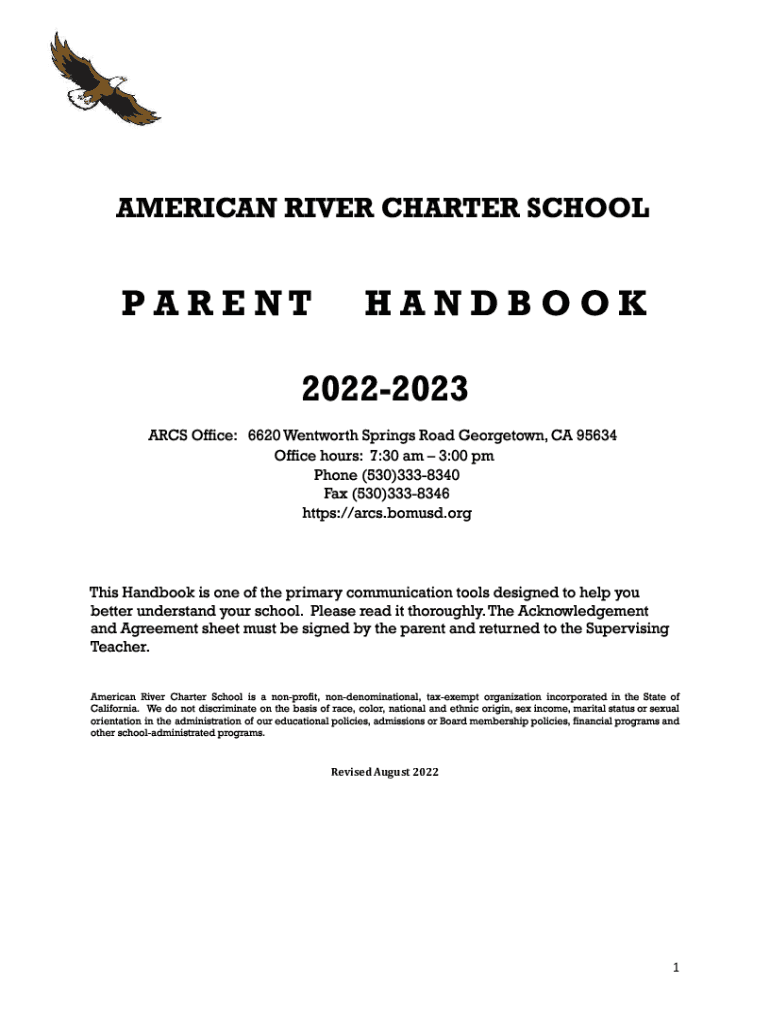 AMERICAN RIVER CHARTER SCHOOL

PARENT HANDBOOK

2022-2023

ARCS Office: 6620 Wentworth Springs Road Georgetown, CA 95634
Office hours: 7:30 am – 3:00 pm
Phone (530)333-8340
Fax (530)333-8346
https://arcs.bomusd.org

This Handbook is one of the primary communication tools designed to help you better understand your school. Please read it thoroughly. The Acknowledgement and Agreement sheet must be signed by the parent and returned to the Supervising Teacher.

American River Charter School is a non-profit, non-denominational, tax-exempt organization incorporated in the State of California. We do not discriminate on the basis of race, color, national and ethnic origin, sex income, marital status or sexual orientation in the administration of our educational policies, admissions or Board membership policies, financial programs and other school-administrated programs.

Revised August 2022

1